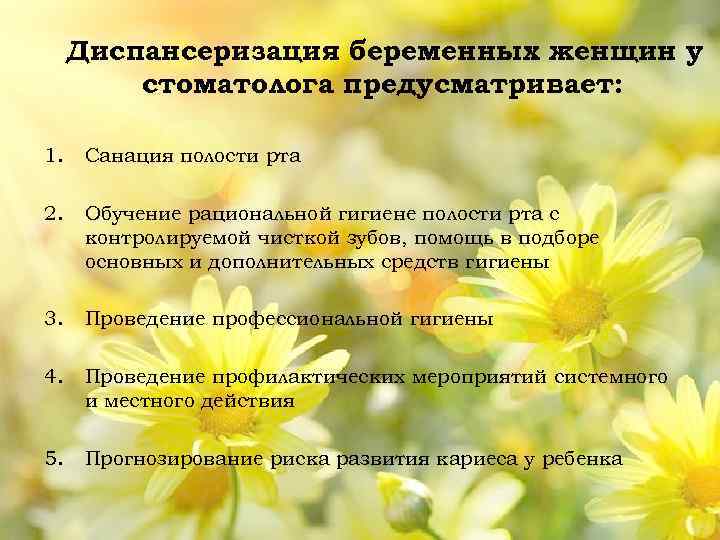 Диспансеризация беременных женщин у стоматолога предусматривает:

1. Санация полости рта

2. Обучение рациональной гигиене полости рта с контролируемой чисткой зубов, помощь в подборе основных и дополнительных средств гигиены

3. Проведение профессиональной гигиены

4. Проведение профилактических мероприятий системного и местного действия

5. Прогнозирование риска развития кариеса у ребенка